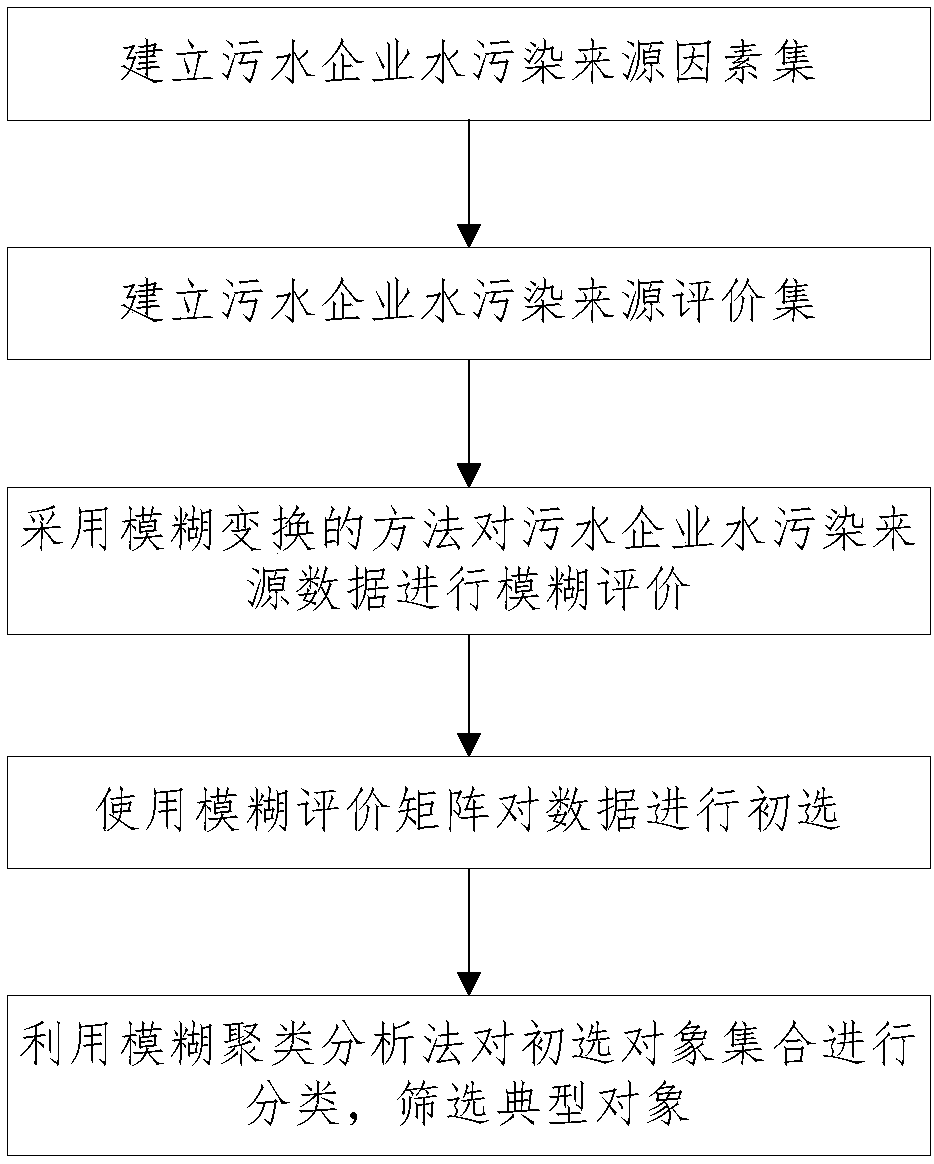 建立污水企业水污染来源因素集

建立污水企业水污染来源评价集

采用模糊变换的方法对污水企业水污染来源数据进行模糊评价

使用模糊评价矩阵对数据进行初选

利用模糊聚类分析法对初选对象集合进行分类，筛选典型对象